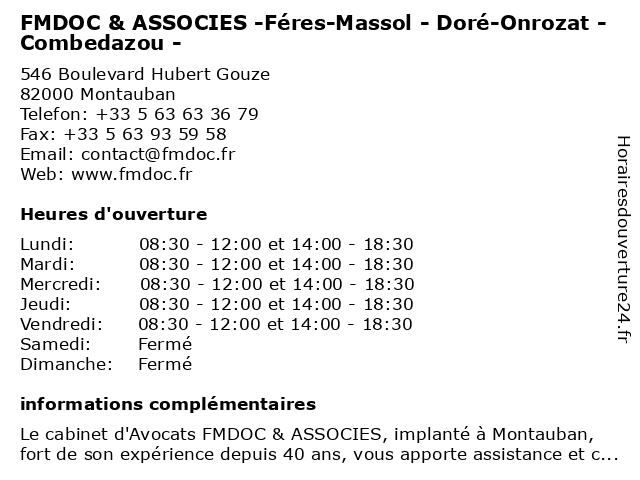 FMDOC & ASSOCIES -Féres-Massol - Doré-Onrozat - Combedazou -

546 Boulevard Hubert Gouze
82000 Montauban
Telefon: +33 5 63 63 36 79
Fax: +33 5 63 93 59 58
Email: contact@fmdoc.fr
Web: www.fmdoc.fr

Heures d'ouverture

| | |
|---|---|
| Lundi: | 08:30 - 12:00 et 14:00 - 18:30 |
| Mardi: | 08:30 - 12:00 et 14:00 - 18:30 |
| Mercredi: | 08:30 - 12:00 et 14:00 - 18:30 |
| Jeudi: | 08:30 - 12:00 et 14:00 - 18:30 |
| Vendredi: | 08:30 - 12:00 et 14:00 - 18:30 |
| Samedi: | Fermé |
| Dimanche: | Fermé |

informations complémentaires

Le cabinet d'Avocats FMDOC & ASSOCIES, implanté à Montauban, fort de son expérience depuis 40 ans, vous apporte assistance et c...

Horairesdouverture24.fr